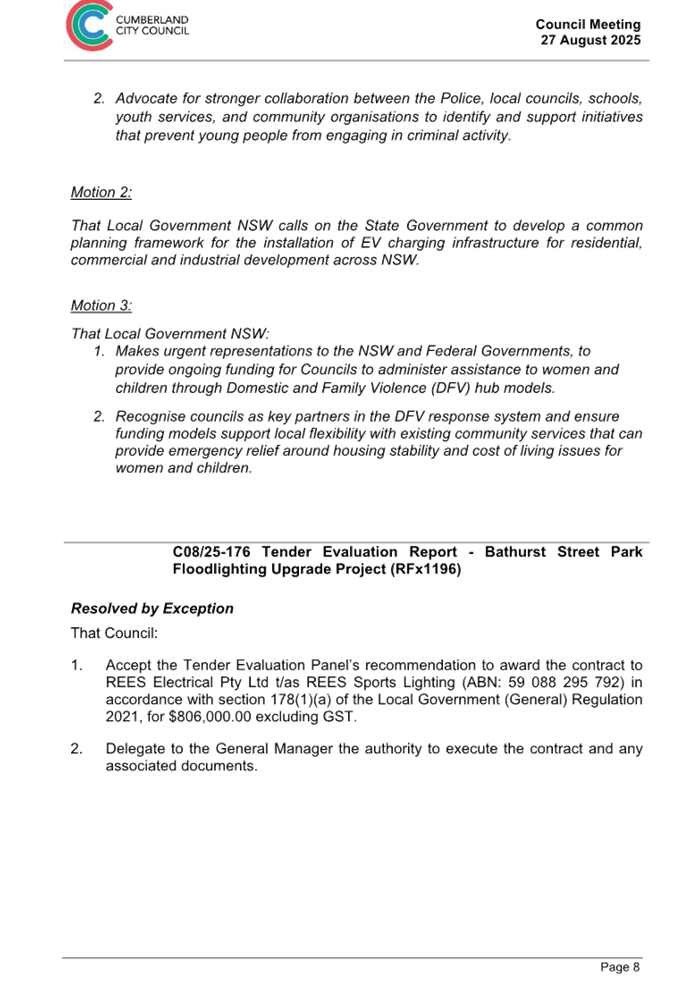 CUMBERLAND
CITY COUNCIL

Council Meeting
27 August 2025

2. Advocate for stronger collaboration between the Police, local councils, schools, youth services, and community organisations to identify and support initiatives that prevent young people from engaging in criminal activity.

Motion 2:

That Local Government NSW calls on the State Government to develop a common planning framework for the installation of EV charging infrastructure for residential, commercial and industrial development across NSW.

Motion 3:

That Local Government NSW:
1. Makes urgent representations to the NSW and Federal Governments, to provide ongoing funding for Councils to administer assistance to women and children through Domestic and Family Violence (DFV) hub models.

2. Recognise councils as key partners in the DFV response system and ensure funding models support local flexibility with existing community services that can provide emergency relief around housing stability and cost of living issues for women and children.

C08/25-176 Tender Evaluation Report - Bathurst Street Park Floodlighting Upgrade Project (RFx1196)

Resolved by Exception

That Council:

1. Accept the Tender Evaluation Panel's recommendation to award the contract to REES Electrical Pty Ltd t/as REES Sports Lighting (ABN: 59 088 295 792) in accordance with section 178(1)(a) of the Local Government (General) Regulation 2021, for $806,000.00 excluding GST.

2. Delegate to the General Manager the authority to execute the contract and any associated documents.

Page 8